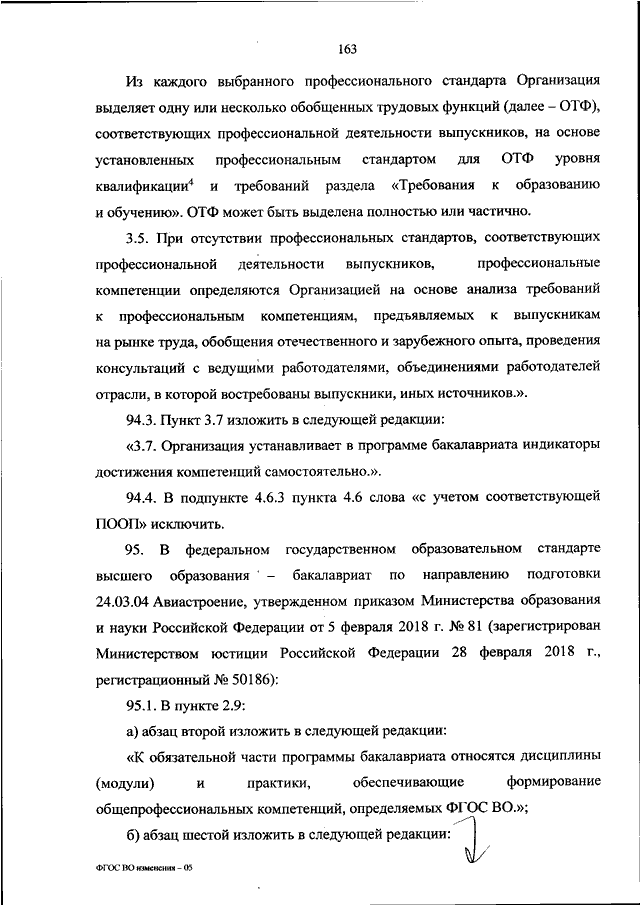 163

Из каждого выбранного профессионального стандарта Организация выделяет одну или несколько обобщенных трудовых функций (далее – ОТФ), соответствующих профессиональной деятельности выпускников, на основе установленных профессиональным стандартом для ОТФ уровня квалификации$^4$ и требований раздела «Требования к образованию и обучению». ОТФ может быть выделена полностью или частично.

3.5. При отсутствии профессиональных стандартов, соответствующих профессиональной деятельности выпускников, профессиональные компетенции определяются Организацией на основе анализа требований к профессиональным компетенциям, предъявляемых к выпускникам на рынке труда, обобщения отечественного и зарубежного опыта, проведения консультаций с ведущими работодателями, объединениями работодателей отрасли, в которой востребованы выпускники, иных источников.».

94.3. Пункт 3.7 изложить в следующей редакции:

«3.7. Организация устанавливает в программе бакалавриата индикаторы достижения компетенций самостоятельно.».

94.4. В подпункте 4.6.3 пункта 4.6 слова «с учетом соответствующей ПООП» исключить.

95. В федеральном государственном образовательном стандарте высшего образования – бакалавриат по направлению подготовки 24.03.04 Авиастроение, утвержденном приказом Министерства образования и науки Российской Федерации от 5 февраля 2018 г. № 81 (зарегистрирован Министерством юстиции Российской Федерации 28 февраля 2018 г., регистрационный № 50186):

95.1. В пункте 2.9:

а) абзац второй изложить в следующей редакции:

«К обязательной части программы бакалавриата относятся дисциплины (модули) и практики, обеспечивающие формирование общепрофессиональных компетенций, определяемых ФГОС ВО.»;

б) абзац шестой изложить в следующей редакции:

ФГОС ВО изменения – 05